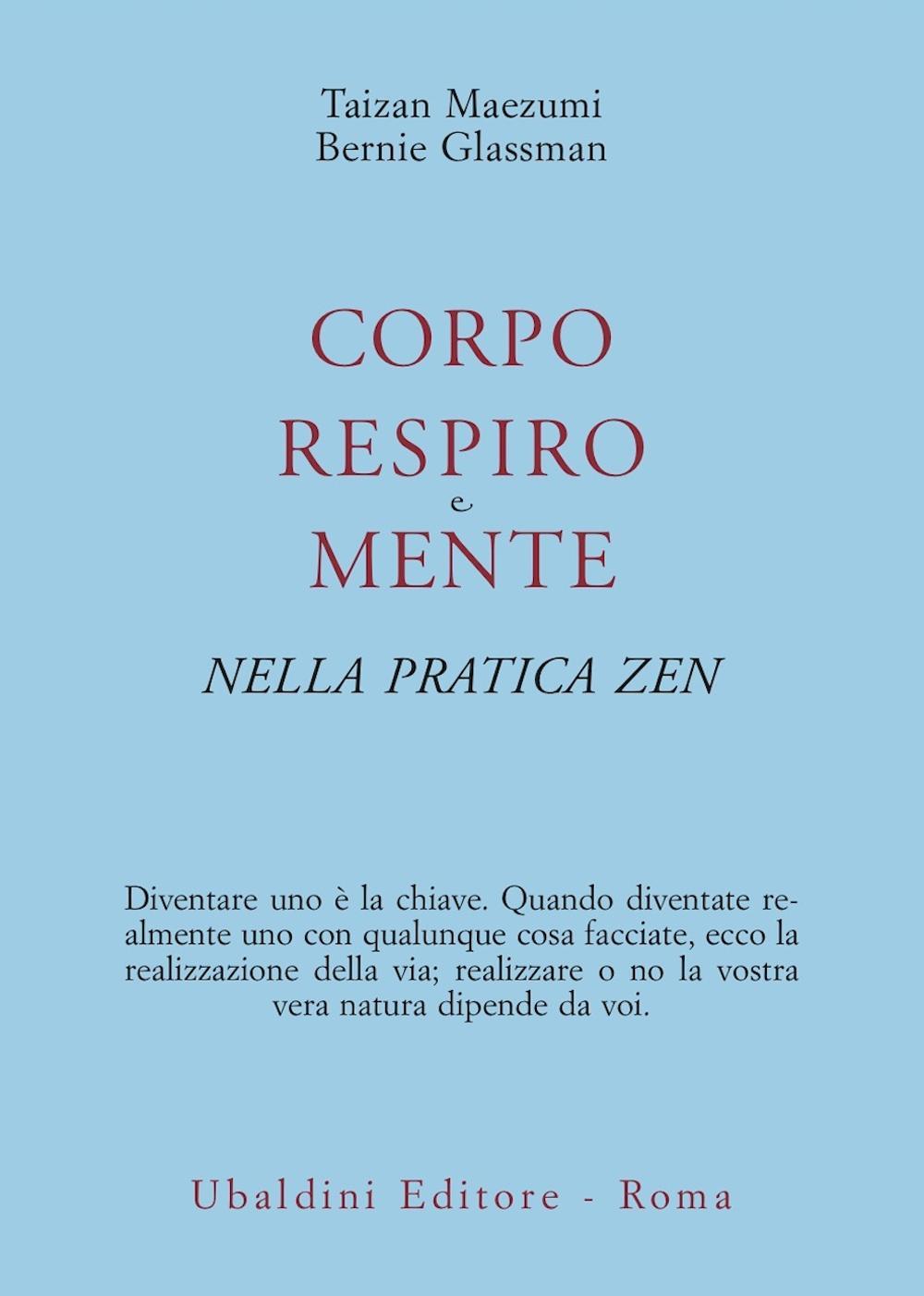 Taizan Maezumi
Bernie Glassman

CORPO
RESPIRO
e
MENTE

NELLA PRATICA ZEN

Diventare uno è la chiave. Quando diventate realmente uno con qualunque cosa facciate, ecco la realizzazione della via; realizzare o no la vostra vera natura dipende da voi.

Ubaldini Editore - Roma